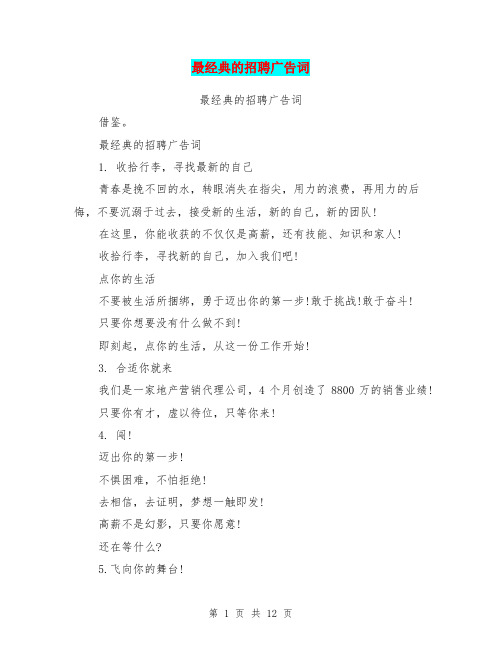 最经典的招聘广告词

最经典的招聘广告词

借鉴。

最经典的招聘广告词

1. 收拾行李，寻找最新的自己

青春是挽不回的水，转眼消失在指尖，用力的浪费，再用力的后悔，不要沉溺于过去，接受新的生活，新的自己，新的团队！

在这里，你能收获的不仅仅是高薪，还有技能、知识和家人！

收拾行李，寻找新的自己，加入我们吧！

点你的生活

不要被生活所捆绑，勇于迈出你的第一步！敢于挑战！敢于奋斗！

只要你想要没有什么做不到！

即刻起，点你的生活，从这一份工作开始！

3. 合适你就来

我们是一家地产营销代理公司，4 个月创造了 8800 万的销售业绩！

只要你有才，虚以待位，只等你来！

4. 闯！

迈出你的第一步！

不惧困难，不怕拒绝！

去相信，去证明，梦想一触即发！

高薪不是幻影，只要你愿意！

还在等什么?

5.飞向你的舞台！

第 1 页 共 12 页